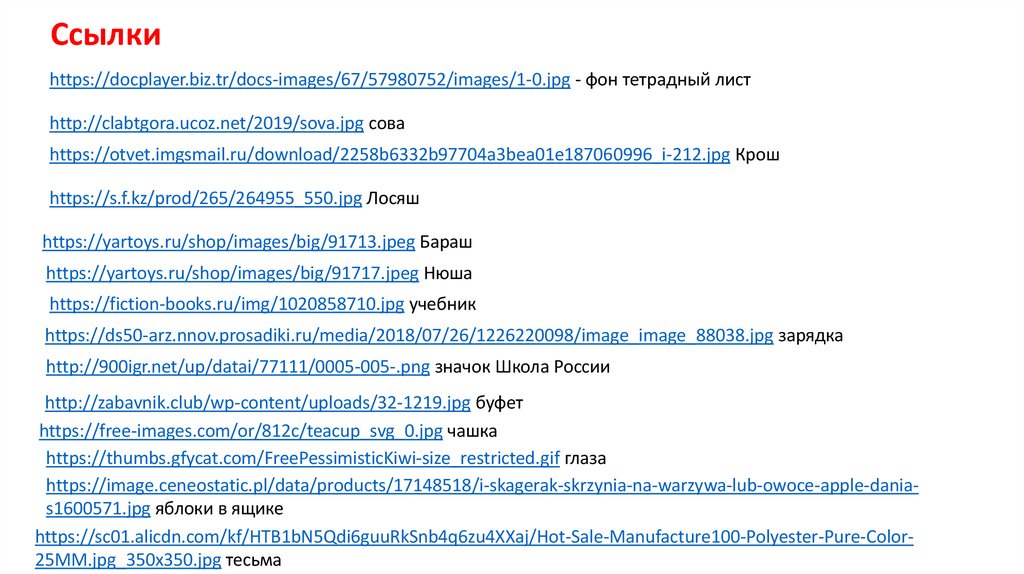 Ссылки

https://docplayer.biz.tr/docs-images/67/57980752/images/1-0.jpg - фон тетрадный лист

http://clabtgora.ucoz.net/2019/sova.jpg сова

https://otvet.imgsmail.ru/download/2258b6332b97704a3bea01e187060996_i-212.jpg Крош

https://s.f.kz/prod/265/264955_550.jpg Лосяш

https://yartoys.ru/shop/images/big/91713.jpeg Бараш

https://yartoys.ru/shop/images/big/91717.jpeg Нюша

https://fiction-books.ru/img/1020858710.jpg учебник

https://ds50-arz.nnov.prosadiki.ru/media/2018/07/26/1226220098/image_image_88038.jpg зарядка

http://900igr.net/up/datai/77111/0005-005-.png значок Школа России

http://zabavnik.club/wp-content/uploads/32-1219.jpg буфет

https://free-images.com/or/812c/teacup_svg_0.jpg чашка

https://thumbs.gfycat.com/FreePessimisticKiwi-size_restricted.gif глаза

https://image.ceneostatic.pl/data/products/17148518/i-skagerak-skrzynia-na-warzywa-lub-owoce-apple-dania-s1600571.jpg яблоки в ящике

https://sc01.alicdn.com/kf/HTB1bN5Qdi6guuRkSnb4q6zu4XXaj/Hot-Sale-Manufacture100-Polyester-Pure-Color-25MM.jpg_350x350.jpg тесьма